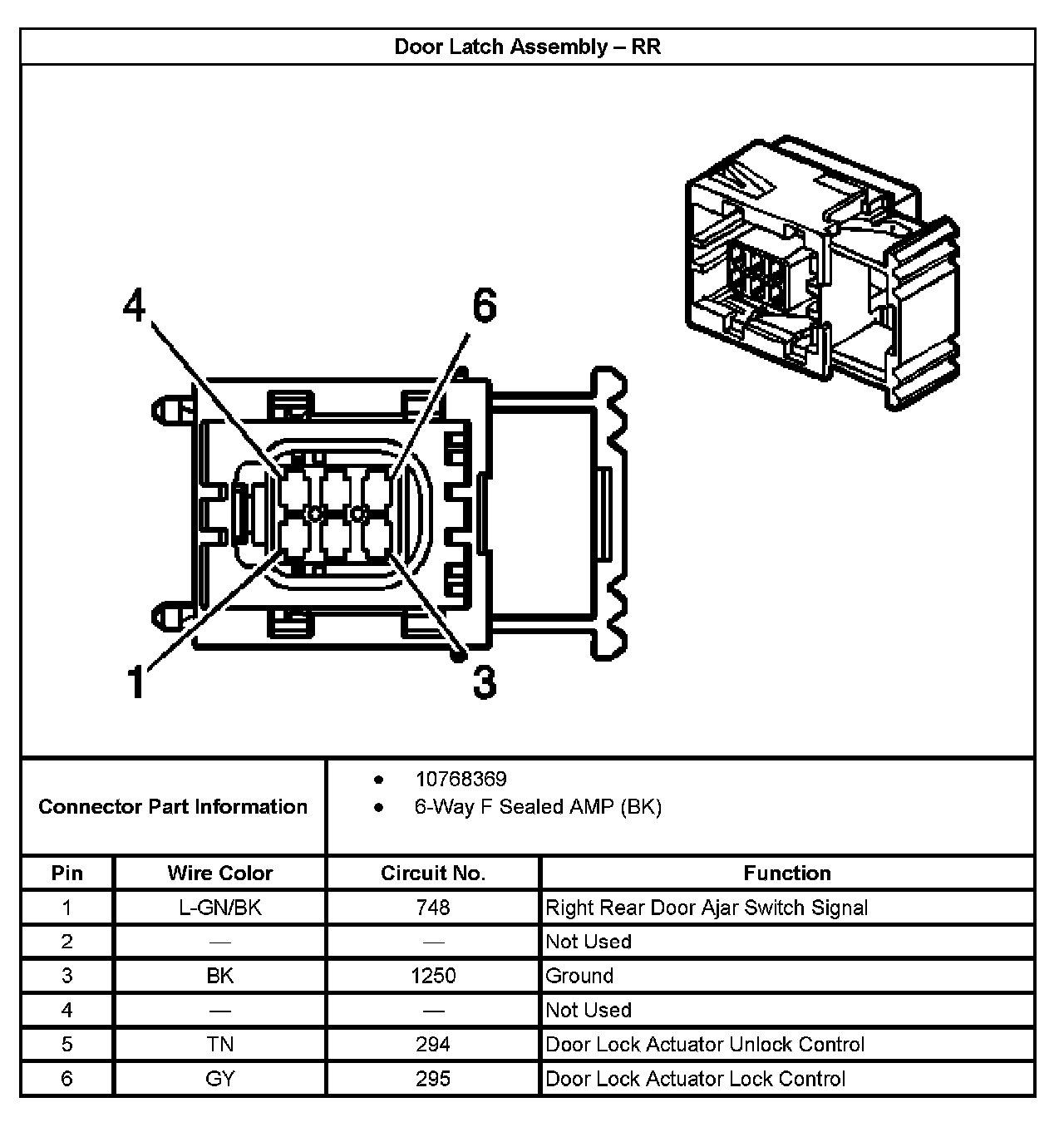 Door Latch Assembly – RR

4
6
1
3

Connector Part Information
• 10768369
• 6-Way F Sealed AMP (BK)

| Pin | Wire Color | Circuit No. | Function |
|---|---|---|---|
| 1 | L-GN/BK | 748 | Right Rear Door Ajar Switch Signal |
| 2 | — | — | Not Used |
| 3 | BK | 1250 | Ground |
| 4 | — | — | Not Used |
| 5 | TN | 294 | Door Lock Actuator Unlock Control |
| 6 | GY | 295 | Door Lock Actuator Lock Control |